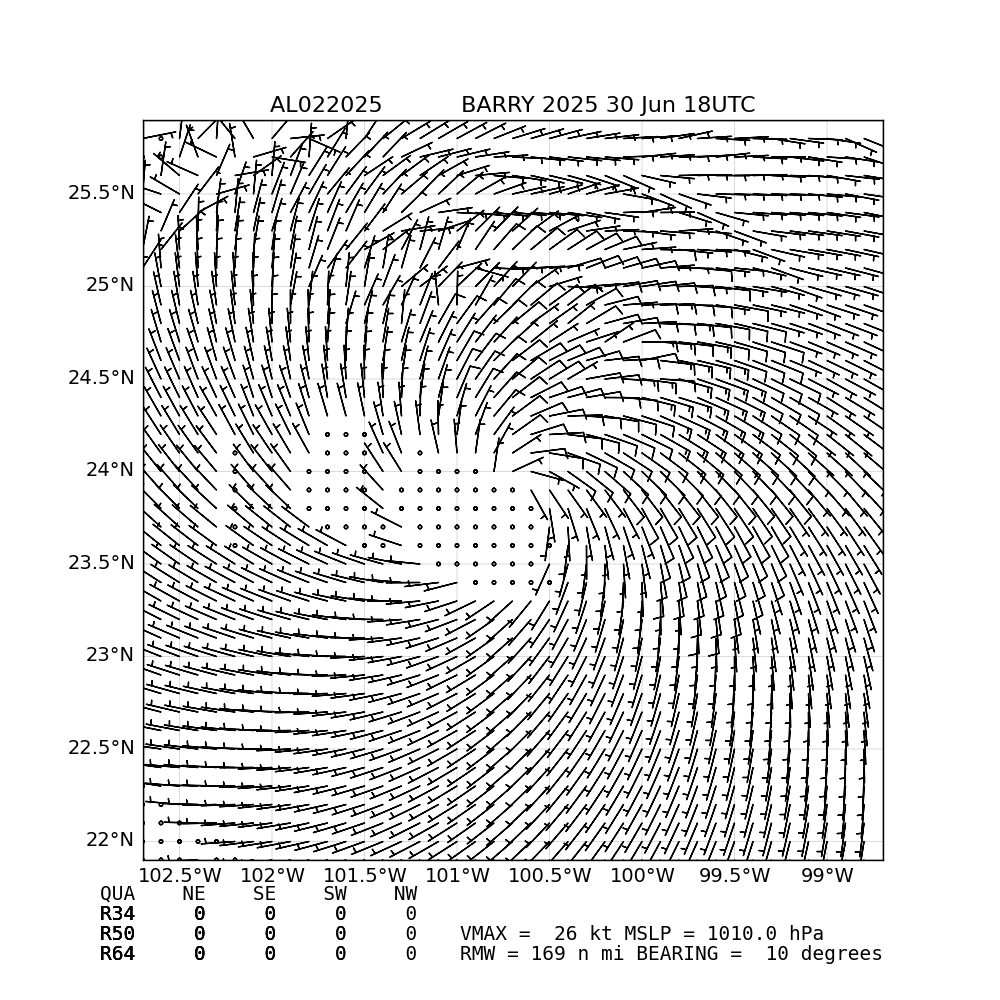 AL022025 BARRY 2025 30 Jun 18UTC

25.5°N
25°N
24.5°N
24°N
23.5°N
23°N
22.5°N
22°N

102.5°W 102°W 101.5°W 101°W 100.5°W 100°W 99.5°W 99°W

| QUA | NE | SE | SW | NW |
|---|---|---|---|---|
| R34 | 0 | 0 | 0 | 0 |
| R50 | 0 | 0 | 0 | 0 |
| R64 | 0 | 0 | 0 | 0 |

VMAX = 26 kt MSLP = 1010.0 hPa
RMW = 169 n mi BEARING = 10 degrees